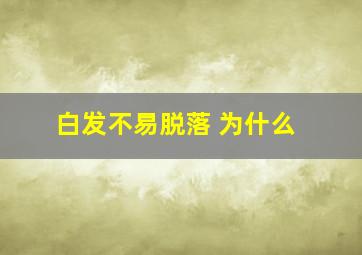 白发不易脱落 为什么